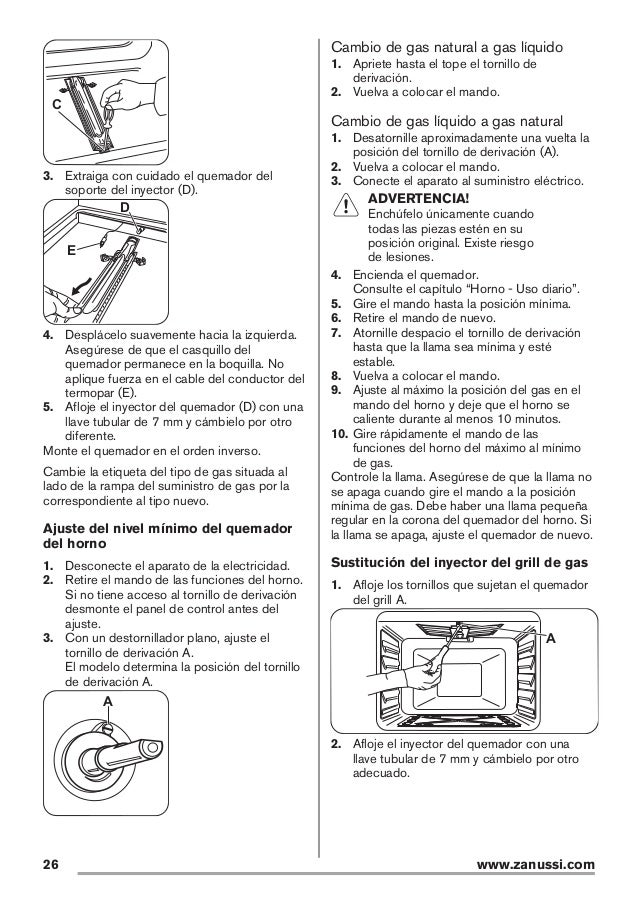 C

3. Extraiga con cuidado el quemador del soporte del inyector (D).

D

E

4. Desplácelo suavemente hacia la izquierda. Asegúrese de que el casquillo del quemador permanece en la boquilla. No aplique fuerza en el cable del conductor del termopar (E).
5. Afloje el inyector del quemador (D) con una llave tubular de 7 mm y cámbielo por otro diferente.

Monte el quemador en el orden inverso.

Cambie la etiqueta del tipo de gas situada al lado de la rampa del suministro de gas por la correspondiente al tipo nuevo.

Ajuste del nivel mínimo del quemador del horno

1. Desconecte el aparato de la electricidad.
2. Retire el mando de las funciones del horno. Si no tiene acceso al tornillo de derivación desmonte el panel de control antes del ajuste.
3. Con un destornillador plano, ajuste el tornillo de derivación A. El modelo determina la posición del tornillo de derivación A.

A

Cambio de gas natural a gas líquido

1. Apriete hasta el tope el tornillo de derivación.
2. Vuelva a colocar el mando.

Cambio de gas líquido a gas natural

1. Desatornille aproximadamente una vuelta la posición del tornillo de derivación (A).
2. Vuelva a colocar el mando.
3. Conecte el aparato al suministro eléctrico.

ADVERTENCIA!
Enchúfelo únicamente cuando todas las piezas estén en su posición original. Existe riesgo de lesiones.

4. Encienda el quemador. Consulte el capítulo “Horno - Uso diario”.
5. Gire el mando hasta la posición mínima.
6. Retire el mando de nuevo.
7. Atornille despacio el tornillo de derivación hasta que la llama sea mínima y esté estable.
8. Vuelva a colocar el mando.
9. Ajuste al máximo la posición del gas en el mando del horno y deje que el horno se caliente durante al menos 10 minutos.
10. Gire rápidamente el mando de las funciones del horno del máximo al mínimo de gas.

Controle la llama. Asegúrese de que la llama no se apaga cuando gire el mando a la posición mínima de gas. Debe haber una llama pequeña regular en la corona del quemador del horno. Si la llama se apaga, ajuste el quemador de nuevo.

Sustitución del inyector del grill de gas

1. Afloje los tornillos que sujetan el quemador del grill A.

A

2. Afloje el inyector del quemador con una llave tubular de 7 mm y cámbielo por otro adecuado.

26

www.zanussi.com